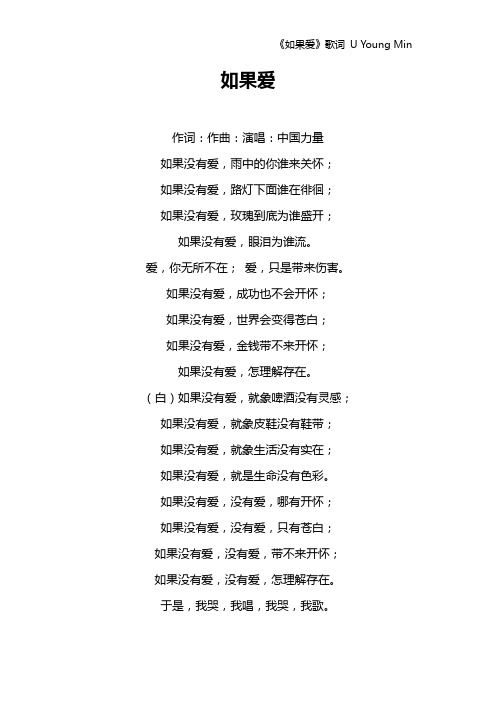 《如果爱》歌词 U Young Min

如果爱

作词：作曲：演唱：中国力量

如果没有爱，雨中的你谁来关怀；

如果没有爱，路灯下面谁在徘徊；

如果没有爱，玫瑰到底为谁盛开；

如果没有爱，眼泪为谁流。

爱，你无所不在； 爱，只是带来伤害。

如果没有爱，成功也不会开怀；

如果没有爱，世界会变得苍白；

如果没有爱，金钱带不来开怀；

如果没有爱，怎理解存在。

（白）如果没有爱，就象啤酒没有灵感；

如果没有爱，就象皮鞋没有鞋带；

如果没有爱，就象生活没有实在；

如果没有爱，就是生命没有色彩。

如果没有爱，没有爱，哪有开怀；

如果没有爱，没有爱，只有苍白；

如果没有爱，没有爱，带不来开怀；

如果没有爱，没有爱，怎理解存在。

于是，我哭，我唱，我哭，我歌。